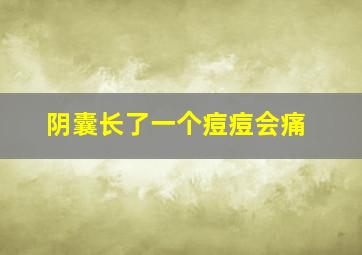 阴囊长了一个痘痘会痛